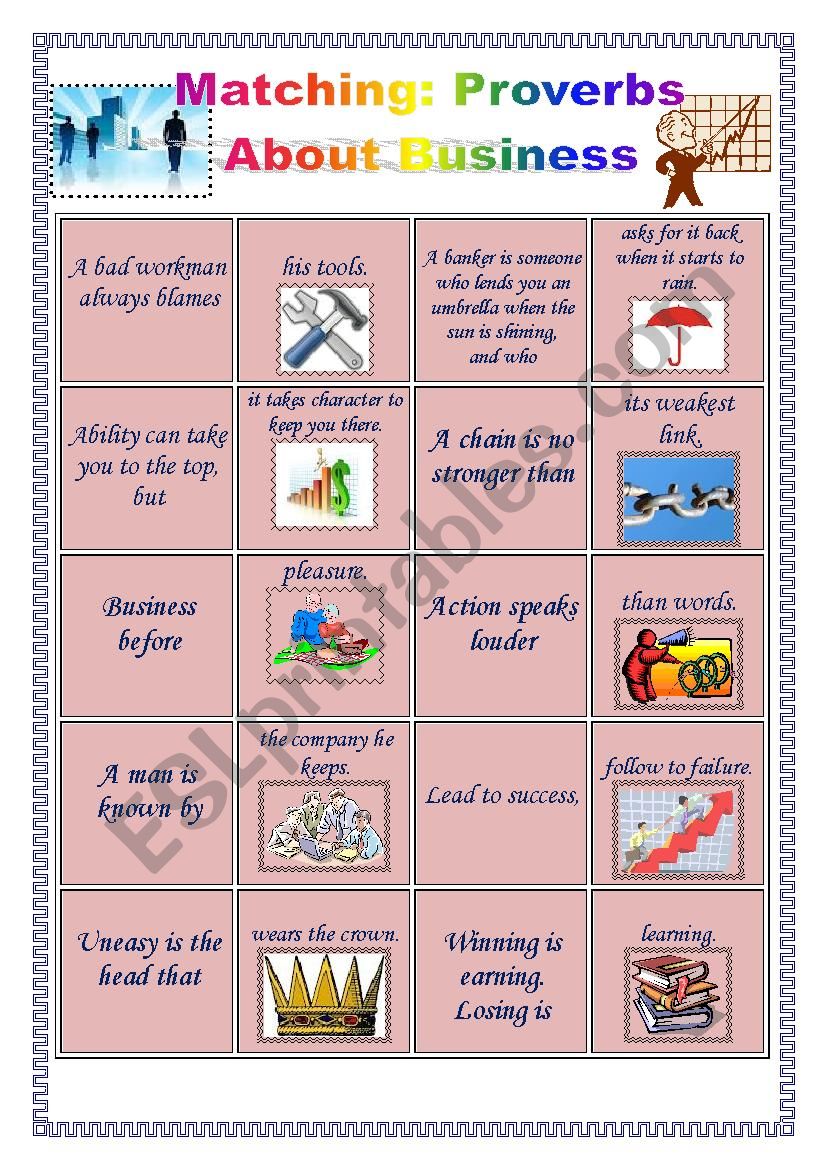 Matching: Proverbs About Business

| A bad workman always blames | his tools. | A banker is someone who lends you an umbrella when the sun is shining, and who | asks for it back when it starts to rain. |
|---|---|---|---|
| Ability can take you to the top, but | it takes character to keep you there. | A chain is no stronger than | its weakest link. |
| Business before | pleasure. | Action speaks louder | than words. |
| A man is known by | the company he keeps. | Lead to success, | follow to failure. |
| Uneasy is the head that | wears the crown. | Winning is earning. Losing is | learning. |

ESLprintables.com